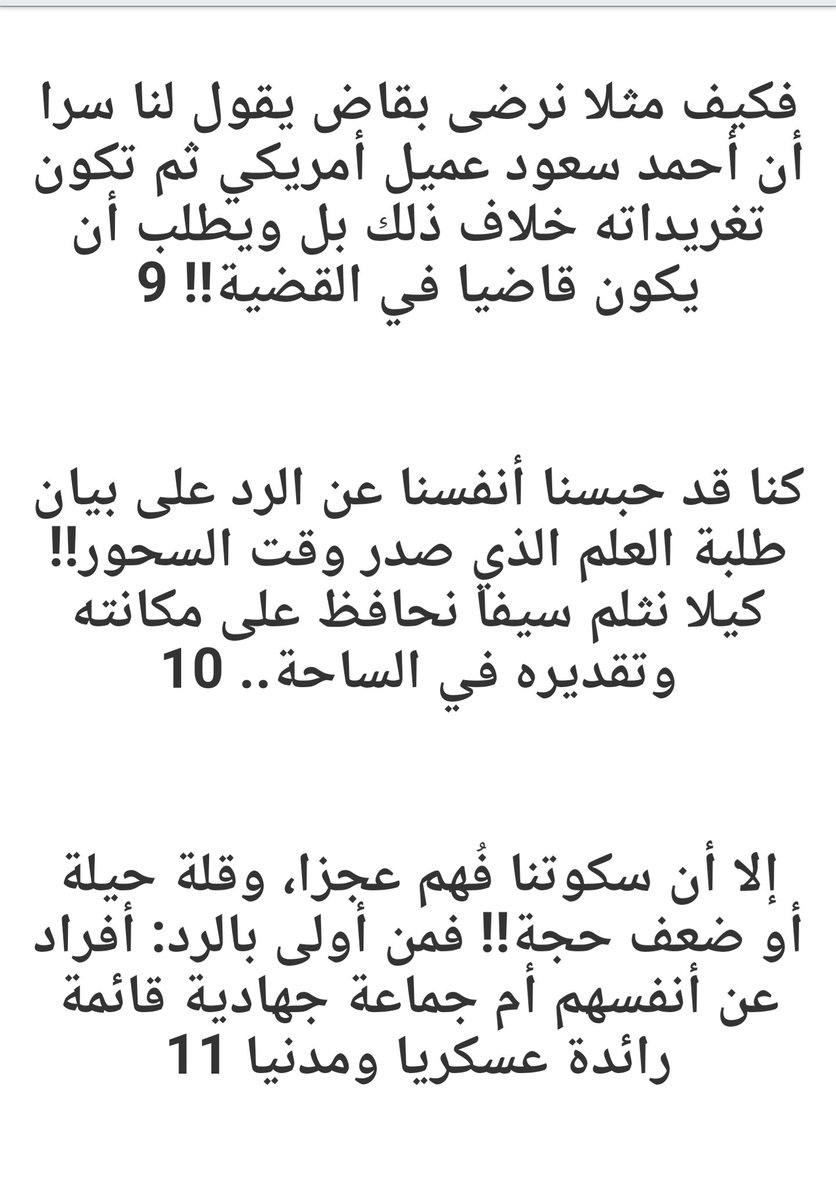 فكيف مثلا نرضى بقاض يقول لنا سرا أن أحمد سعود عميل أمريكي ثم تكون تغريداته خلاف ذلك بل ويطلب أن يكون قاضيا في القضية!! 9

كنا قد حبسنا أنفسنا عن الرد على بيان طلبة العلم الذي صدر وقت السحور!! كيلا نثلم سيفاً نحافظ على مكانته وتقديره في الساحة.. 10

إلا أن سكوتنا فُهم عجزا، وقلة حيلة أو ضعف حجة!! فمن أولى بالرد: أفراد عن أنفسهم أم جماعة جهادية قائمة رائدة عسكريا ومدنيا 11